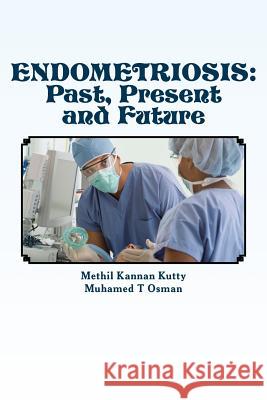 ENDOMETRIOSIS: Past, Present and Future

Methil Kannan Kutty
Muhamed T Osman

Kraina Książek